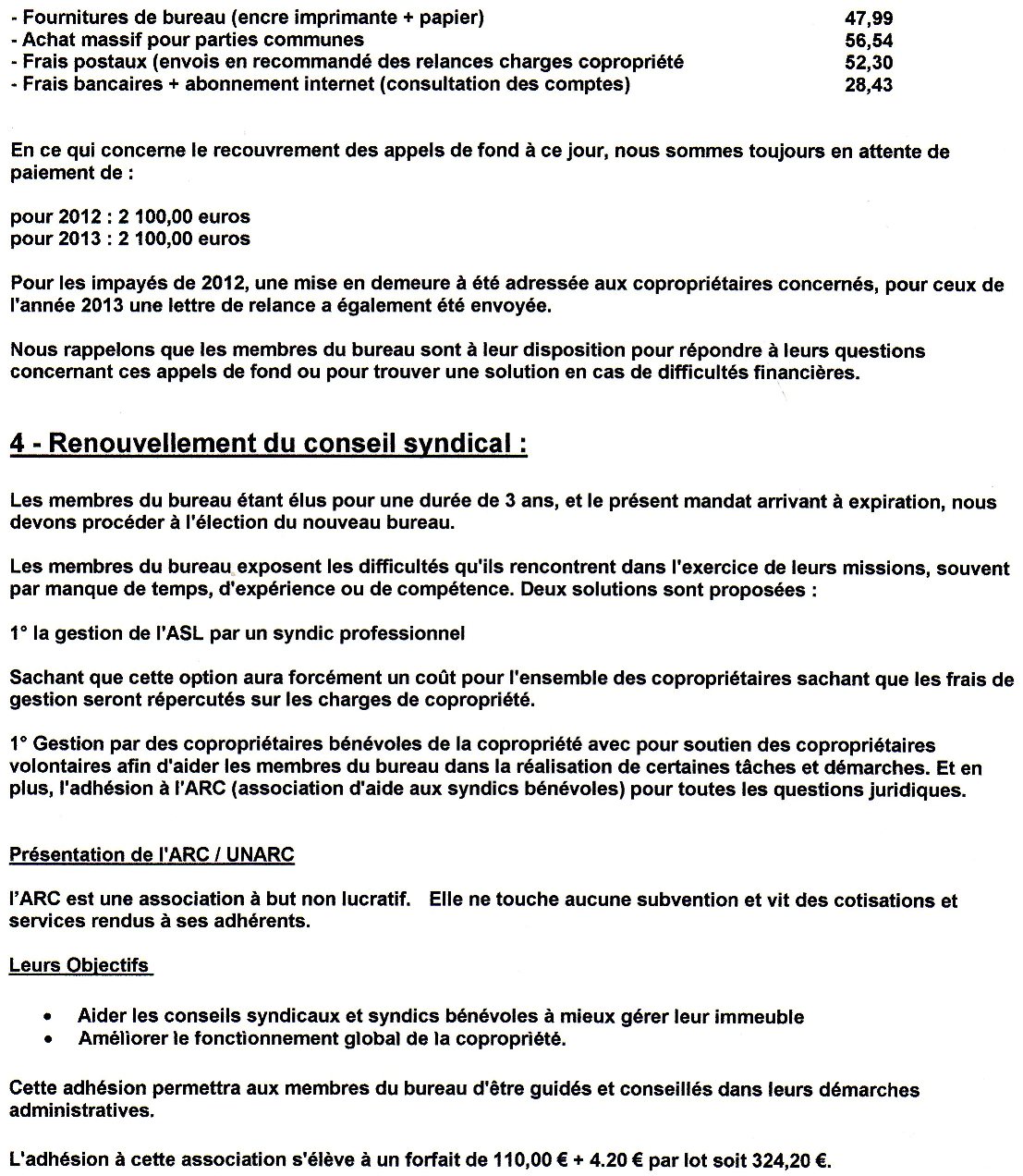 - Fournitures de bureau (encre imprimante + papier) 47,99
- Achat massif pour parties communes 56,54
- Frais postaux (envois en recommandé des relances charges copropriété 52,30
- Frais bancaires + abonnement internet (consultation des comptes) 28,43

En ce qui concerne le recouvrement des appels de fond à ce jour, nous sommes toujours en attente de paiement de :

pour 2012 : 2 100,00 euros
pour 2013 : 2 100,00 euros

Pour les impayés de 2012, une mise en demeure à été adressée aux copropriétaires concernés, pour ceux de l'année 2013 une lettre de relance a également été envoyée.

Nous rappelons que les membres du bureau sont à leur disposition pour répondre à leurs questions concernant ces appels de fond ou pour trouver une solution en cas de difficultés financières.

4 - Renouvellement du conseil syndical :

Les membres du bureau étant élus pour une durée de 3 ans, et le présent mandat arrivant à expiration, nous devons procéder à l'élection du nouveau bureau.

Les membres du bureau exposent les difficultés qu'ils rencontrent dans l'exercice de leurs missions, souvent par manque de temps, d'expérience ou de compétence. Deux solutions sont proposées :

1° la gestion de l'ASL par un syndic professionnel

Sachant que cette option aura forcément un coût pour l'ensemble des copropriétaires sachant que les frais de gestion seront répercutés sur les charges de copropriété.

1° Gestion par des copropriétaires bénévoles de la copropriété avec pour soutien des copropriétaires volontaires afin d'aider les membres du bureau dans la réalisation de certaines tâches et démarches. Et en plus, l'adhésion à l'ARC (association d'aide aux syndics bénévoles) pour toutes les questions juridiques.

Présentation de l'ARC / UNARC

l'ARC est une association à but non lucratif. Elle ne touche aucune subvention et vit des cotisations et services rendus à ses adhérents.

Leurs Objectifs

• Aider les conseils syndicaux et syndics bénévoles à mieux gérer leur immeuble
• Améliorer le fonctionnement global de la copropriété.

Cette adhésion permettra aux membres du bureau d'être guidés et conseillés dans leurs démarches administratives.

L'adhésion à cette association s'élève à un forfait de 110,00 € + 4.20 € par lot soit 324,20 €.